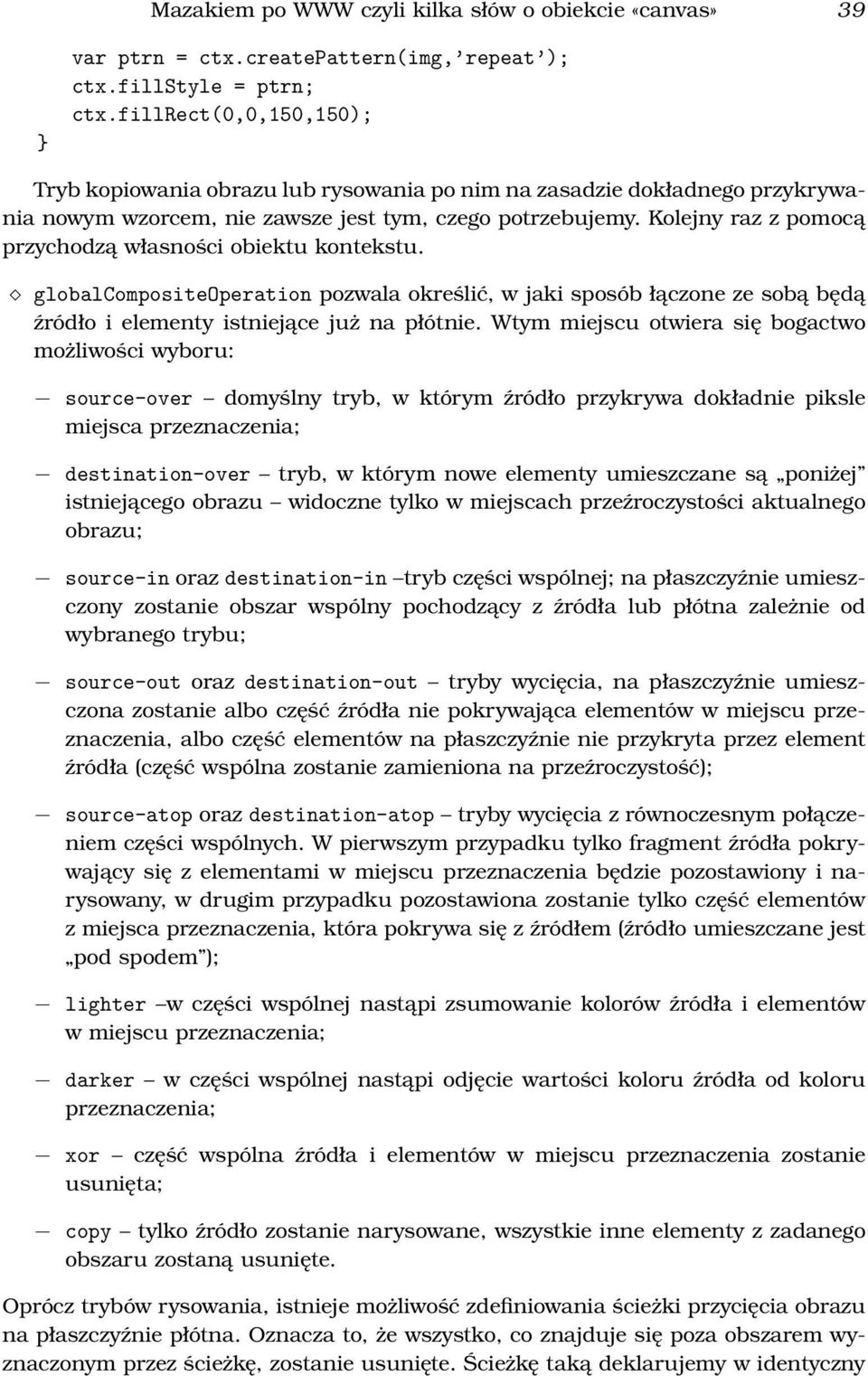 Mazakiem po WWW czyli kilka słów o obiekcie «canvas» 39

var ptrn = ctx.createPattern(img,’repeat’);
ctx.fillStyle = ptrn;
ctx.fillRect(0,0,150,150);
}

Tryb kopiowania obrazu lub rysowania po nim na zasadzie dokładnego przykrywania nowym wzorcem, nie zawsze jest tym, czego potrzebujemy. Kolejny raz z pomocą przychodzą własności obiektu kontekstu.

◇ globalCompositeOperation pozwala określić, w jaki sposób łączone ze sobą będą źródło i elementy istniejące już na płótnie. Wtym miejscu otwiera się bogactwo możliwości wyboru:

— source-over – domyślny tryb, w którym źródło przykrywa dokładnie piksle miejsca przeznaczenia;

— destination-over – tryb, w którym nowe elementy umieszczane są „poniżej” istniejącego obrazu – widoczne tylko w miejscach przeźroczystości aktualnego obrazu;

— source-in oraz destination-in –tryb części wspólnej; na płaszczyźnie umieszczony zostanie obszar wspólny pochodzący z źródła lub płótna zależnie od wybranego trybu;

— source-out oraz destination-out – tryby wycięcia, na płaszczyźnie umieszczona zostanie albo część źródła nie pokrywająca elementów w miejscu przeznaczenia, albo część elementów na płaszczyźnie nie przykryta przez element źródła (część wspólna zostanie zamieniona na przeźroczystość);

— source-atop oraz destination-atop – tryby wycięcia z równoczesnym połączeniem części wspólnych. W pierwszym przypadku tylko fragment źródła pokrywający się z elementami w miejscu przeznaczenia będzie pozostawiony i narysowany, w drugim przypadku pozostawiona zostanie tylko część elementów z miejsca przeznaczenia, która pokrywa się z źródłem (źródło umieszczane jest „pod spodem”);

— lighter –w części wspólnej nastąpi zsumowanie kolorów źródła i elementów w miejscu przeznaczenia;

— darker – w części wspólnej nastąpi odjęcie wartości koloru źródła od koloru przeznaczenia;

— xor – część wspólna źródła i elementów w miejscu przeznaczenia zostanie usunięta;

— copy – tylko źródło zostanie narysowane, wszystkie inne elementy z zadanego obszaru zostaną usunięte.

Oprócz trybów rysowania, istnieje możliwość zdefiniowania ścieżki przycięcia obrazu na płaszczyźnie płótna. Oznacza to, że wszystko, co znajduje się poza obszarem wyznaczonym przez ścieżkę, zostanie usunięte. Ścieżkę taką deklarujemy w identyczny